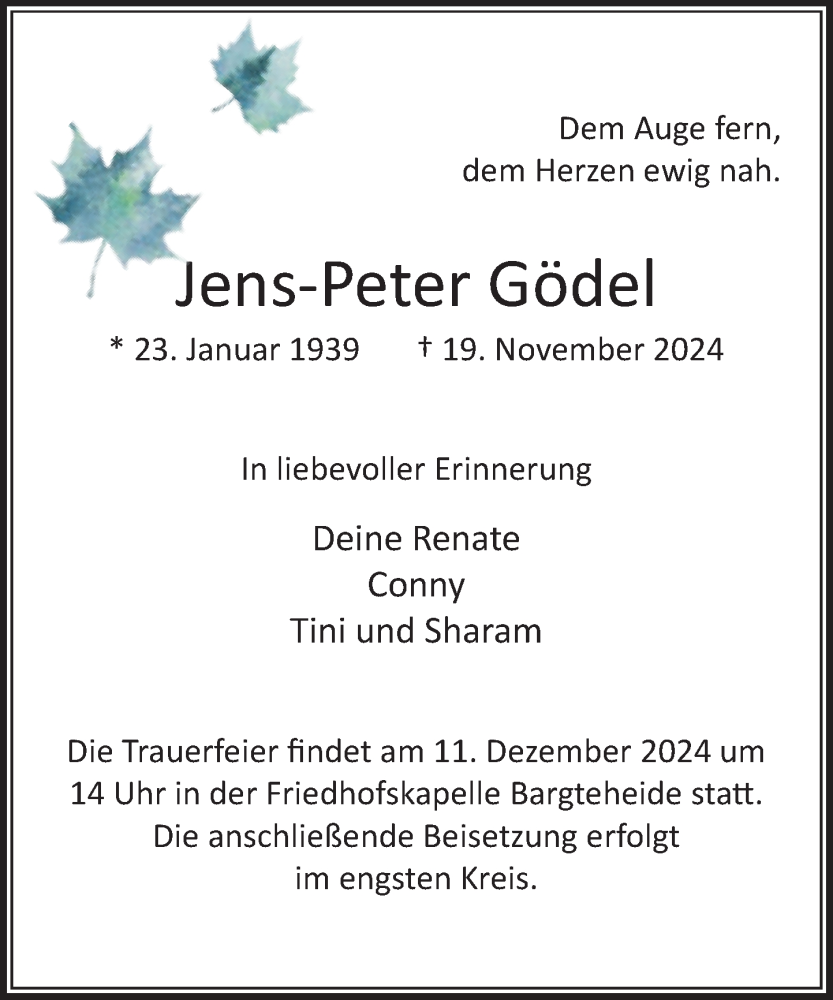 Dem Auge fern,
dem Herzen ewig nah.

Jens-Peter Gödel

* 23. Januar 1939 † 19. November 2024

In liebevoller Erinnerung

Deine Renate
Conny
Tini und Sharam

Die Trauerfeier findet am 11. Dezember 2024 um 14 Uhr in der Friedhofskapelle Bargteheide statt. Die anschließende Beisetzung erfolgt im engsten Kreis.